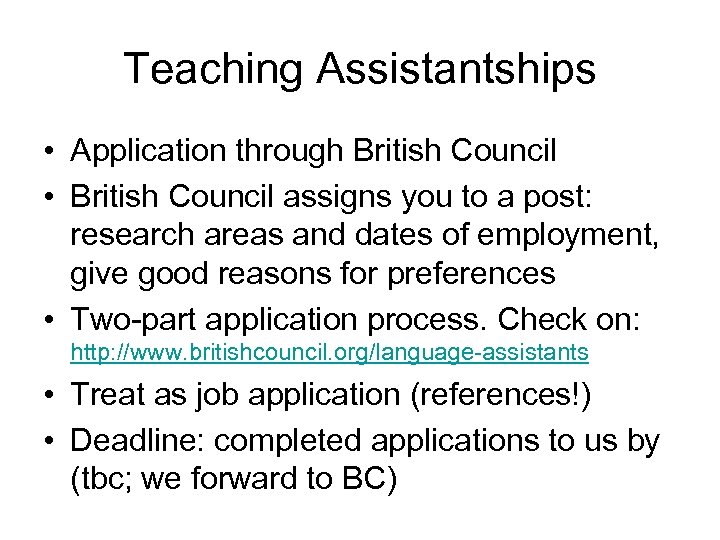 Teaching Assistantships

• Application through British Council
• British Council assigns you to a post: research areas and dates of employment, give good reasons for preferences
• Two-part application process. Check on: http://www.britishcouncil.org/language-assistants
• Treat as job application (references!)
• Deadline: completed applications to us by (tbc; we forward to BC)